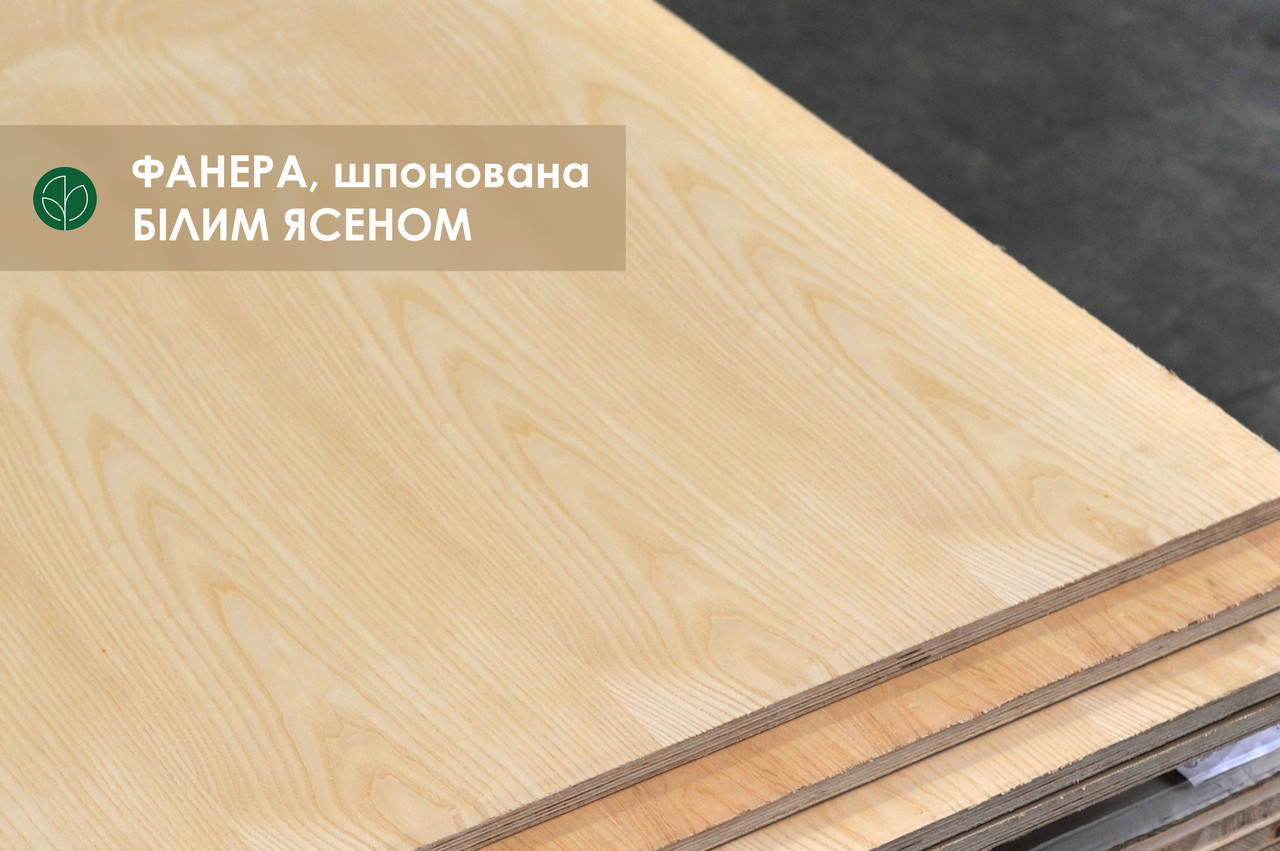 ФАНЕРА, шпонована БІЛИМ ЯСЕНОМ